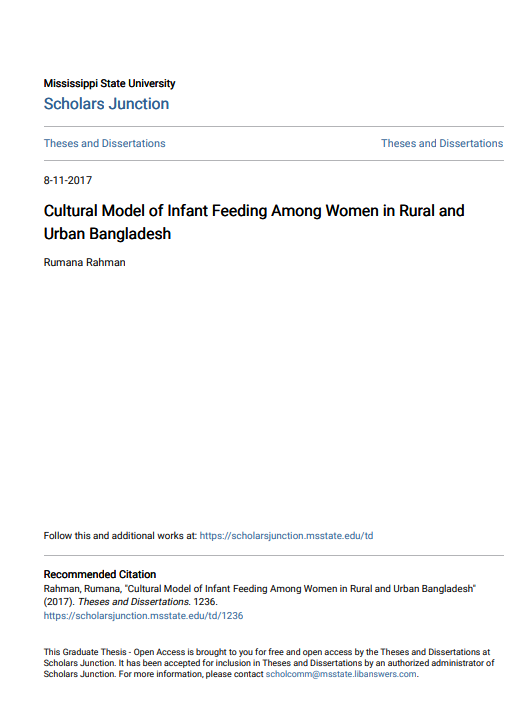 Mississippi State University
Scholars Junction

Theses and Dissertations

Theses and Dissertations

8-11-2017

Cultural Model of Infant Feeding Among Women in Rural and Urban Bangladesh

Rumana Rahman

Follow this and additional works at: https://scholarsjunction.msstate.edu/td

Recommended Citation
Rahman, Rumana, "Cultural Model of Infant Feeding Among Women in Rural and Urban Bangladesh" (2017). Theses and Dissertations. 1236.
https://scholarsjunction.msstate.edu/td/1236

This Graduate Thesis - Open Access is brought to you for free and open access by the Theses and Dissertations at Scholars Junction. It has been accepted for inclusion in Theses and Dissertations by an authorized administrator of Scholars Junction. For more information, please contact scholcomm@msstate.libanswers.com.